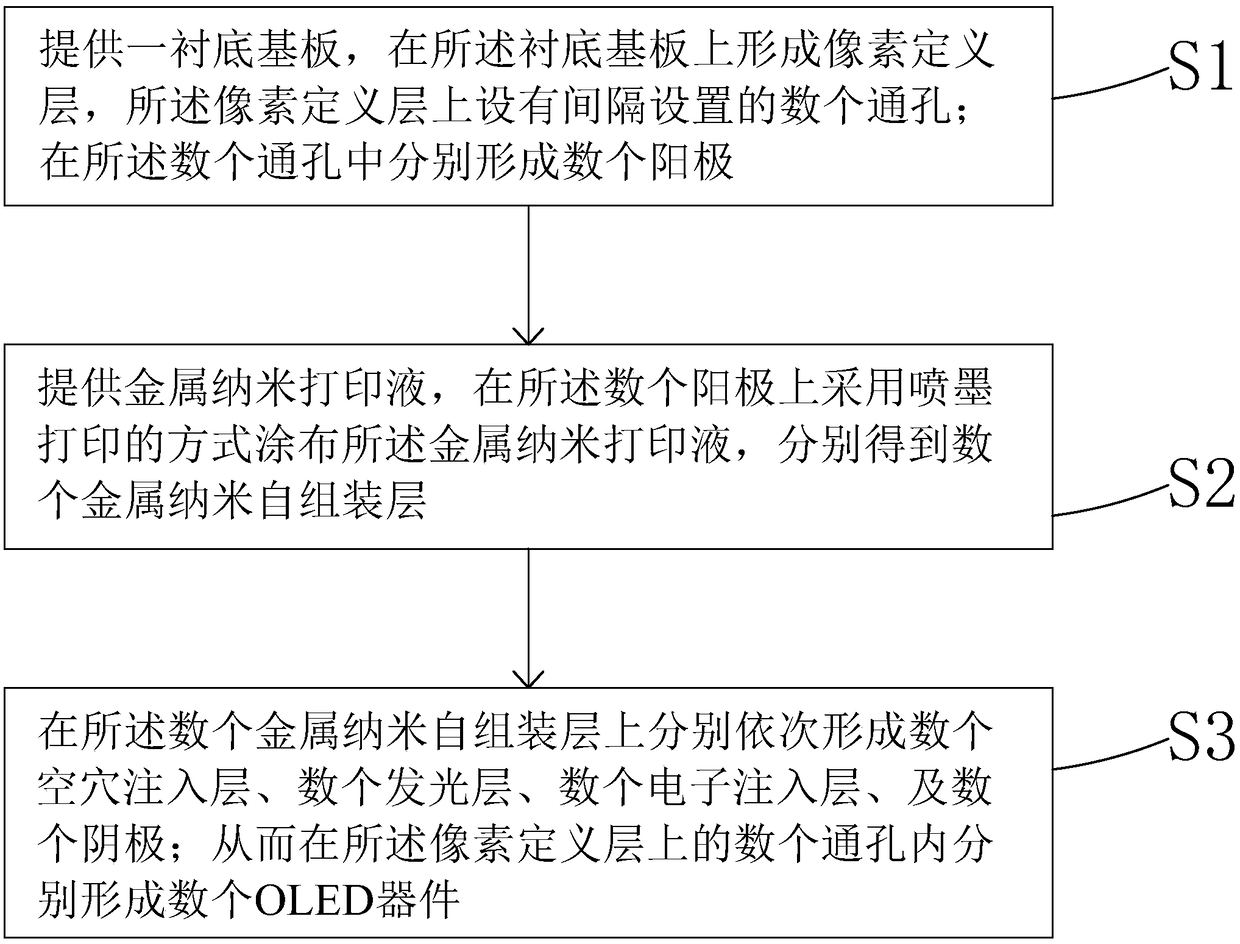 提供一衬底基板，在所述衬底基板上形成像素定义层，所述像素定义层上设有间隔设置的数个通孔；在所述数个通孔中分别形成数个阳极

S1

提供金属纳米打印液，在所述数个阳极上采用喷墨打印的方式涂布所述金属纳米打印液，分别得到数个金属纳米自组装层

S2

在所述数个金属纳米自组装层上分别依次形成数个空穴注入层、数个发光层、数个电子注入层、及数个阴极；从而在所述像素定义层上的数个通孔内分别形成数个OLED器件

S3